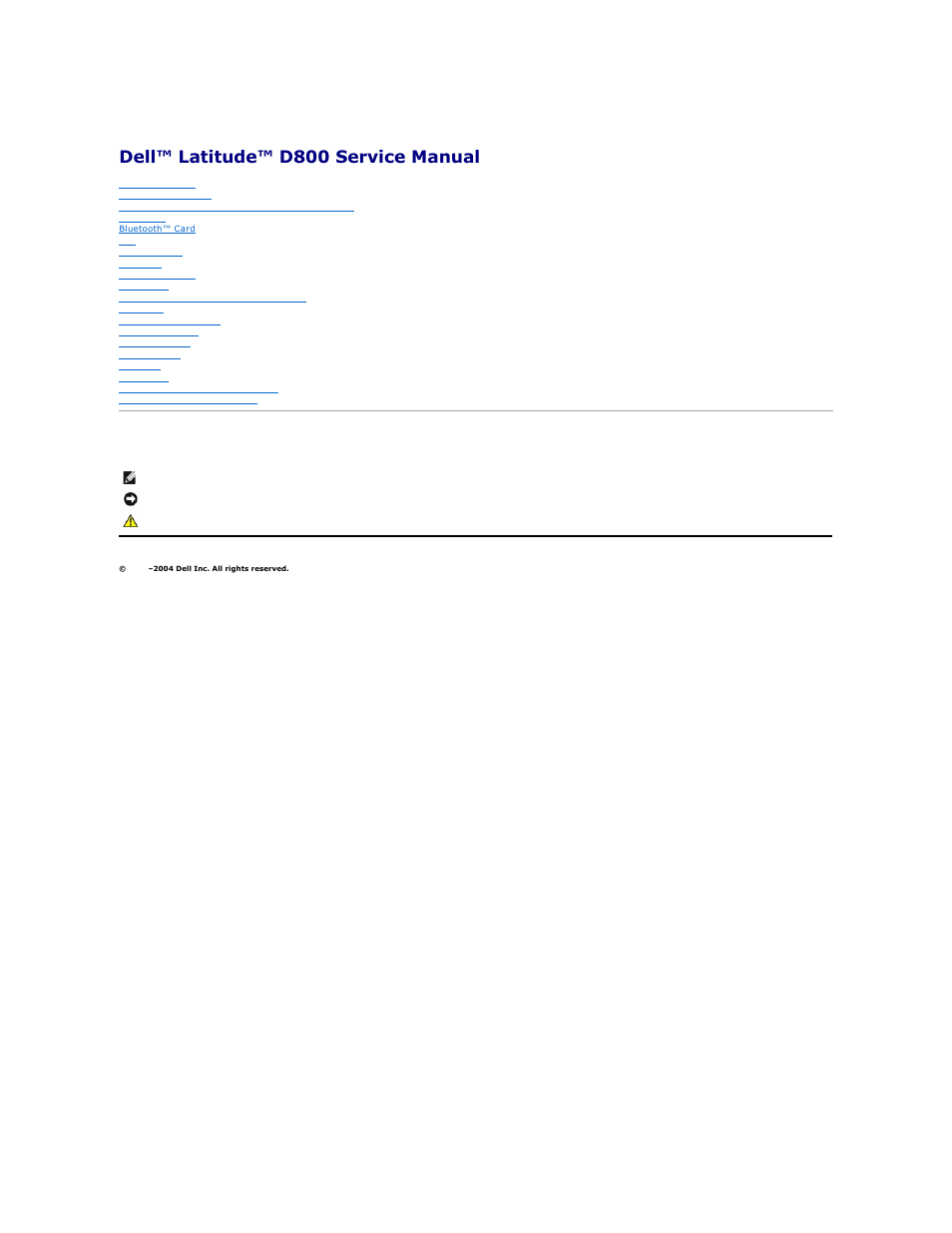 Dell™ Latitude™ D800 Service Manual

Bluetooth™ Card

© –2004 Dell Inc. All rights reserved.